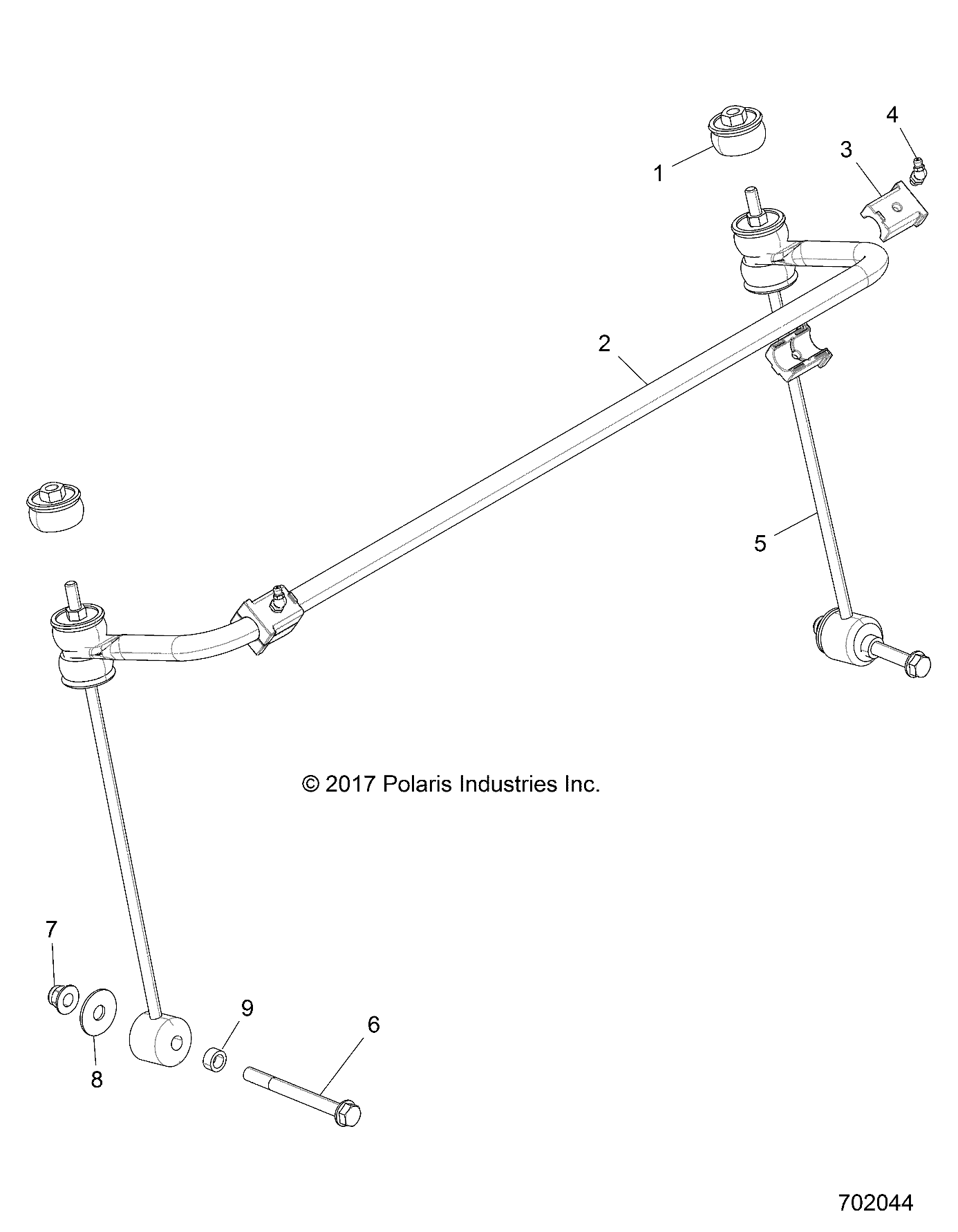 4
3
1
2
5
© 2017 Polaris Industries Inc.
7
9
6
8
702044